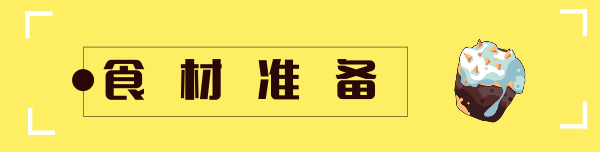 食材准备